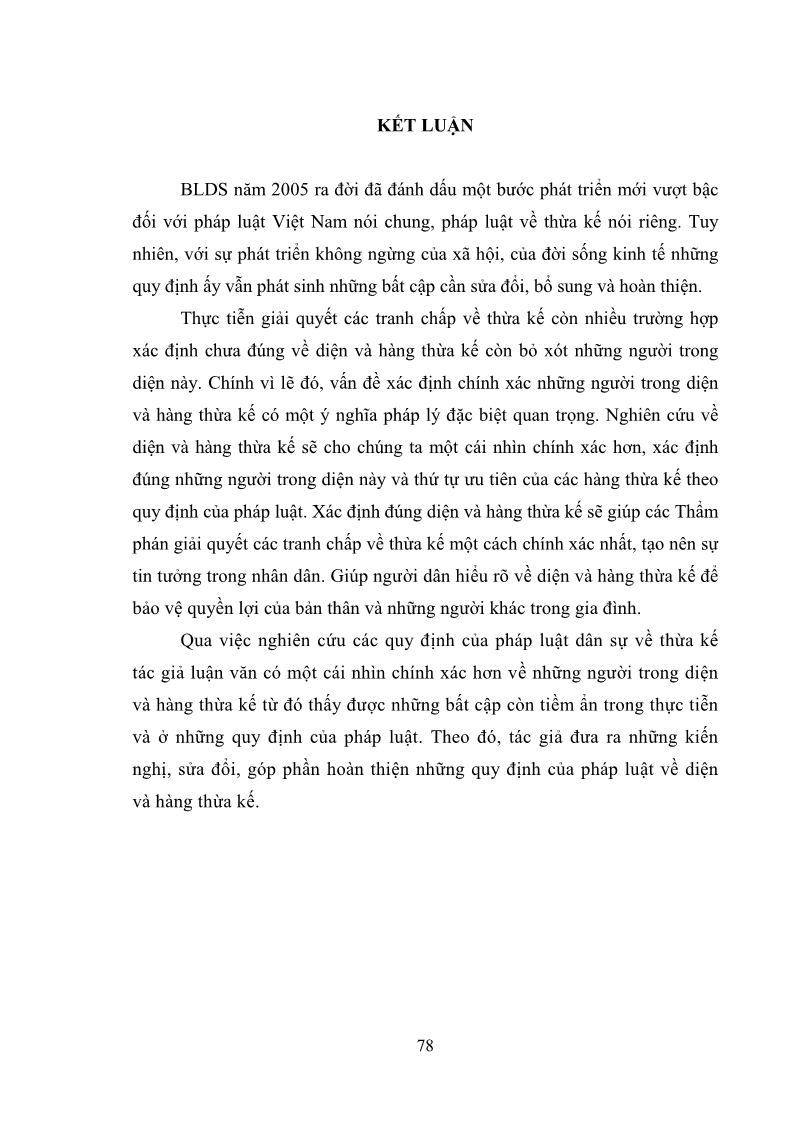 KẾT LUẬN

BLDS năm 2005 ra đời đã đánh dấu một bước phát triển mới vượt bậc đối với pháp luật Việt Nam nói chung, pháp luật về thừa kế nói riêng. Tuy nhiên, với sự phát triển không ngừng của xã hội, của đời sống kinh tế những quy định ấy vẫn phát sinh những bất cập cần sửa đổi, bổ sung và hoàn thiện.

Thực tiễn giải quyết các tranh chấp về thừa kế còn nhiều trường hợp xác định chưa đúng về diện và hàng thừa kế còn bỏ xót những người trong diện này. Chính vì lẽ đó, vấn đề xác định chính xác những người trong diện và hàng thừa kế có một ý nghĩa pháp lý đặc biệt quan trọng. Nghiên cứu về diện và hàng thừa kế sẽ cho chúng ta một cái nhìn chính xác hơn, xác định đúng những người trong diện này và thứ tự ưu tiên của các hàng thừa kế theo quy định của pháp luật. Xác định đúng diện và hàng thừa kế sẽ giúp các Thẩm phán giải quyết các tranh chấp về thừa kế một cách chính xác nhất, tạo nên sự tin tưởng trong nhân dân. Giúp người dân hiểu rõ về diện và hàng thừa kế để bảo vệ quyền lợi của bản thân và những người khác trong gia đình.

Qua việc nghiên cứu các quy định của pháp luật dân sự về thừa kế tác giả luận văn có một cái nhìn chính xác hơn về những người trong diện và hàng thừa kế từ đó thấy được những bất cập còn tiềm ẩn trong thực tiễn và ở những quy định của pháp luật. Theo đó, tác giả đưa ra những kiến nghị, sửa đổi, góp phần hoàn thiện những quy định của pháp luật về diện và hàng thừa kế.

78